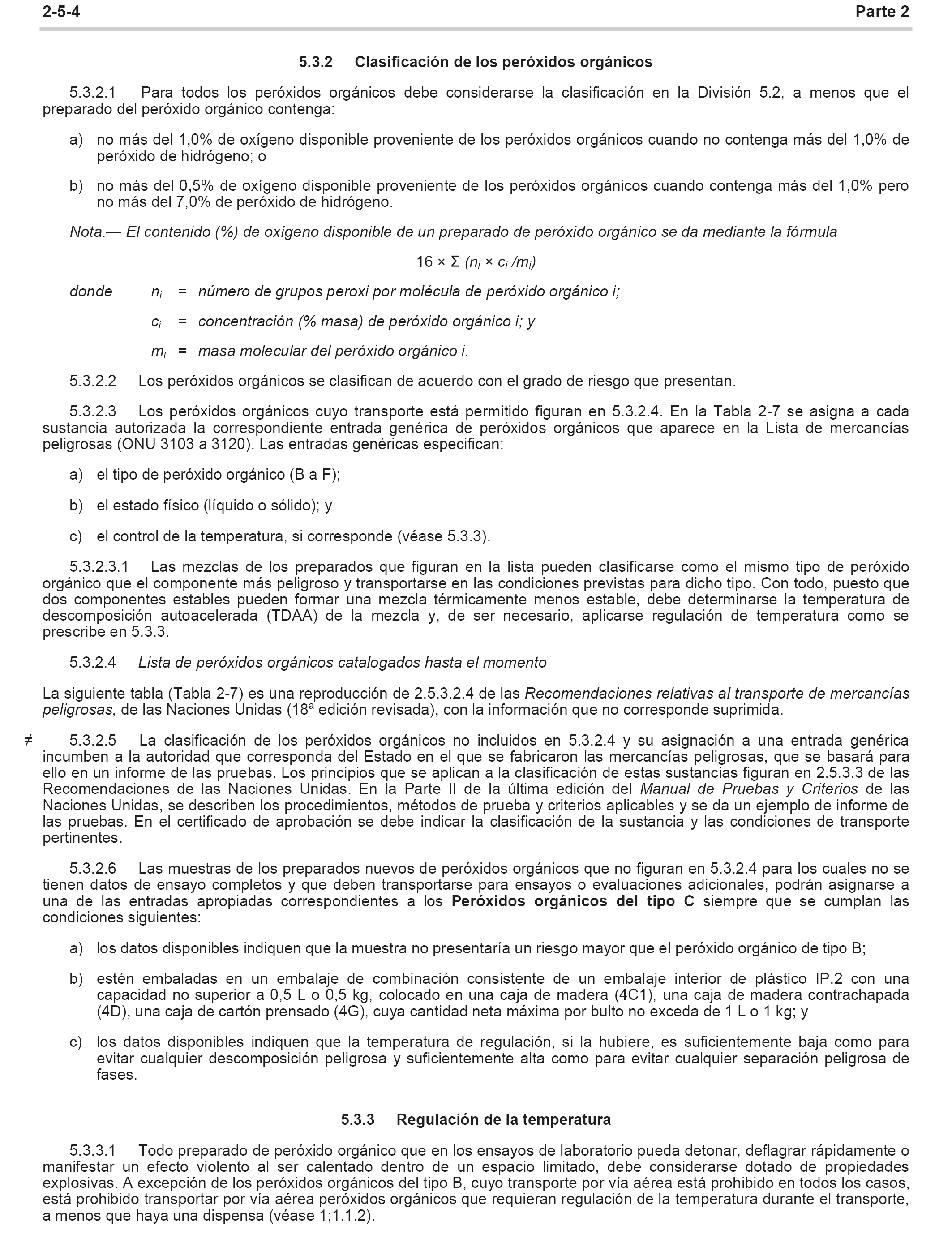 2-5-4 Parte 2

5.3.2 Clasificación de los peróxidos orgánicos

5.3.2.1 Para todos los peróxidos orgánicos debe considerarse la clasificación en la División 5.2, a menos que el preparado del peróxido orgánico contenga:

a) no más del 1,0% de oxígeno disponible proveniente de los peróxidos orgánicos cuando no contenga más del 1,0% de peróxido de hidrógeno; o

b) no más del 0,5% de oxígeno disponible proveniente de los peróxidos orgánicos cuando contenga más del 1,0% pero no más del 7,0% de peróxido de hidrógeno.

Nota.— El contenido (%) de oxígeno disponible de un preparado de peróxido orgánico se da mediante la fórmula

$16 \times \Sigma (n_i \times c_i / m_i)$

donde $n_i$ = número de grupos peroxi por molécula de peróxido orgánico i;

$c_i$ = concentración (% masa) de peróxido orgánico i; y

$m_i$ = masa molecular del peróxido orgánico i.

5.3.2.2 Los peróxidos orgánicos se clasifican de acuerdo con el grado de riesgo que presentan.

5.3.2.3 Los peróxidos orgánicos cuyo transporte está permitido figuran en 5.3.2.4. En la Tabla 2-7 se asigna a cada sustancia autorizada la correspondiente entrada genérica de peróxidos orgánicos que aparece en la Lista de mercancías peligrosas (ONU 3103 a 3120). Las entradas genéricas especifican:

a) el tipo de peróxido orgánico (B a F);

b) el estado físico (líquido o sólido); y

c) el control de la temperatura, si corresponde (véase 5.3.3).

5.3.2.3.1 Las mezclas de los preparados que figuran en la lista pueden clasificarse como el mismo tipo de peróxido orgánico que el componente más peligroso y transportarse en las condiciones previstas para dicho tipo. Con todo, puesto que dos componentes estables pueden formar una mezcla térmicamente menos estable, debe determinarse la temperatura de descomposición autoacelerada (TDAA) de la mezcla y, de ser necesario, aplicarse regulación de temperatura como se prescribe en 5.3.3.

5.3.2.4 Lista de peróxidos orgánicos catalogados hasta el momento

La siguiente tabla (Tabla 2-7) es una reproducción de 2.5.3.2.4 de las Recomendaciones relativas al transporte de mercancías peligrosas, de las Naciones Unidas (18ª edición revisada), con la información que no corresponde suprimida.

≠ 5.3.2.5 La clasificación de los peróxidos orgánicos no incluidos en 5.3.2.4 y su asignación a una entrada genérica incumben a la autoridad que corresponda del Estado en el que se fabricaron las mercancías peligrosas, que se basará para ello en un informe de las pruebas. Los principios que se aplican a la clasificación de estas sustancias figuran en 2.5.3.3 de las Recomendaciones de las Naciones Unidas. En la Parte II de la última edición del Manual de Pruebas y Criterios de las Naciones Unidas, se describen los procedimientos, métodos de prueba y criterios aplicables y se da un ejemplo de informe de las pruebas. En el certificado de aprobación se debe indicar la clasificación de la sustancia y las condiciones de transporte pertinentes.

5.3.2.6 Las muestras de los preparados nuevos de peróxidos orgánicos que no figuran en 5.3.2.4 para los cuales no se tienen datos de ensayo completos y que deben transportarse para ensayos o evaluaciones adicionales, podrán asignarse a una de las entradas apropiadas correspondientes a los Peróxidos orgánicos del tipo C siempre que se cumplan las condiciones siguientes:

a) los datos disponibles indiquen que la muestra no presentaría un riesgo mayor que el peróxido orgánico de tipo B;

b) estén embaladas en un embalaje de combinación consistente de un embalaje interior de plástico IP.2 con una capacidad no superior a 0,5 L o 0,5 kg, colocado en una caja de madera (4C1), una caja de madera contrachapada (4D), una caja de cartón prensado (4G), cuya cantidad neta máxima por bulto no exceda de 1 L o 1 kg; y

c) los datos disponibles indiquen que la temperatura de regulación, si la hubiere, es suficientemente baja como para evitar cualquier descomposición peligrosa y suficientemente alta como para evitar cualquier separación peligrosa de fases.

5.3.3 Regulación de la temperatura

5.3.3.1 Todo preparado de peróxido orgánico que en los ensayos de laboratorio pueda detonar, deflagrar rápidamente o manifestar un efecto violento al ser calentado dentro de un espacio limitado, debe considerarse dotado de propiedades explosivas. A excepción de los peróxidos orgánicos del tipo B, cuyo transporte por vía aérea está prohibido en todos los casos, está prohibido transportar por vía aérea peróxidos orgánicos que requieran regulación de la temperatura durante el transporte, a menos que haya una dispensa (véase 1;1.1.2).